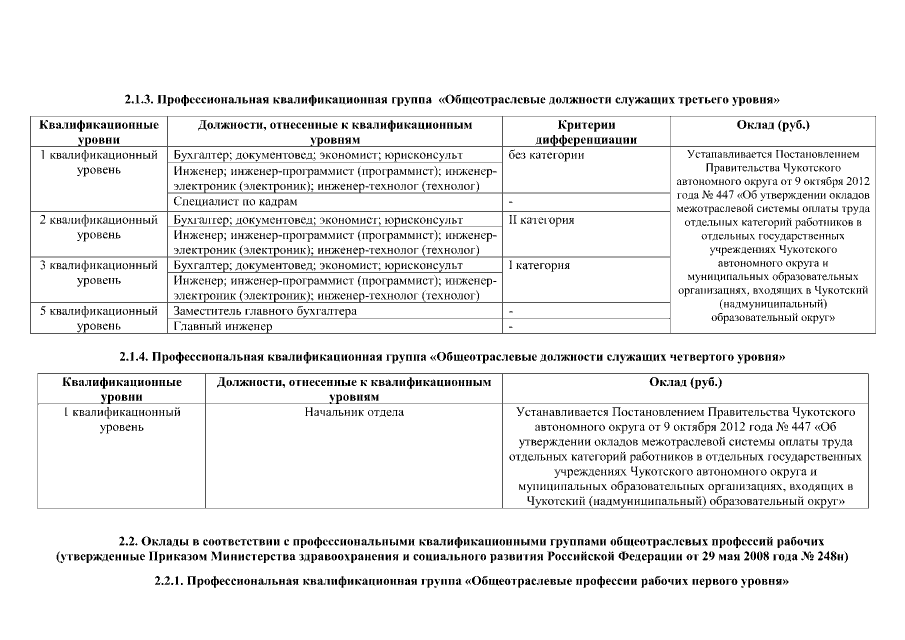 2.1.3. Профессиональная квалификационная группа «Общеотраслевые должности служащих третьего уровня»

| Квалификационные уровни | Должности, отнесенные к квалификационным уровням | Критерии дифференциации | Оклад (руб.) |
|---|---|---|---|
| 1 квалификационный уровень | Бухгалтер; документовед; экономист; юрисконсульт | без категории | Устанавливается Постановлением Правительства Чукотского автономного округа от 9 октября 2012 года № 447 «Об утверждении окладов межотраслевой системы оплаты труда отдельных категорий работников в отдельных государственных учреждениях Чукотского автономного округа и муниципальных образовательных организациях, входящих в Чукотский (надмуниципальный) образовательный округ» |
| | Инженер; инженер-программист (программист); инженер-электроник (электроник); инженер-технолог (технолог) | | |
| | Специалист по кадрам | - | |
| 2 квалификационный уровень | Бухгалтер; документовед; экономист; юрисконсульт | II категория | |
| | Инженер; инженер-программист (программист); инженер-электроник (электроник); инженер-технолог (технолог) | | |
| 3 квалификационный уровень | Бухгалтер; документовед; экономист; юрисконсульт | I категория | |
| | Инженер; инженер-программист (программист); инженер-электроник (электроник); инженер-технолог (технолог) | | |
| 5 квалификационный уровень | Заместитель главного бухгалтера | - | |
| | Главный инженер | - | |

2.1.4. Профессиональная квалификационная группа «Общеотраслевые должности служащих четвертого уровня»

| Квалификационные уровни | Должности, отнесенные к квалификационным уровням | Оклад (руб.) |
|---|---|---|
| 1 квалификационный уровень | Начальник отдела | Устанавливается Постановлением Правительства Чукотского автономного округа от 9 октября 2012 года № 447 «Об утверждении окладов межотраслевой системы оплаты труда отдельных категорий работников в отдельных государственных учреждениях Чукотского автономного округа и муниципальных образовательных организациях, входящих в Чукотский (надмуниципальный) образовательный округ» |

2.2. Оклады в соответствии с профессиональными квалификационными группами общеотраслевых профессий рабочих (утвержденные Приказом Министерства здравоохранения и социального развития Российской Федерации от 29 мая 2008 года № 248н)

2.2.1. Профессиональная квалификационная группа «Общеотраслевые профессии рабочих первого уровня»